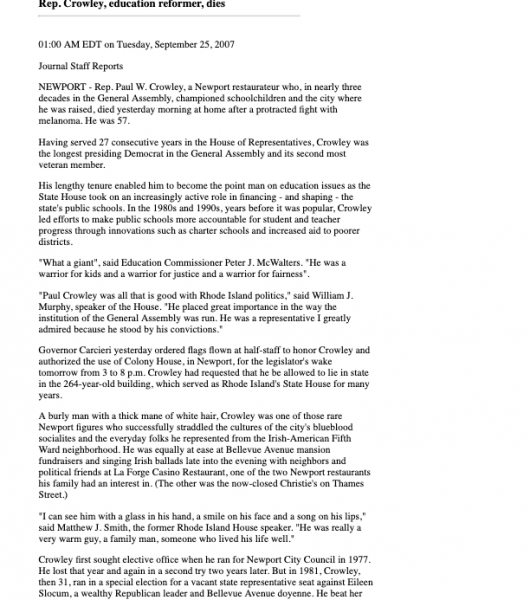 Rep. Crowley, education reformer, dies

01:00 AM EDT on Tuesday, September 25, 2007

Journal Staff Reports

NEWPORT - Rep. Paul W. Crowley, a Newport restaurateur who, in nearly three decades in the General Assembly, championed schoolchildren and the city where he was raised, died yesterday morning at home after a protracted fight with melanoma. He was 57.

Having served 27 consecutive years in the House of Representatives, Crowley was the longest presiding Democrat in the General Assembly and its second most veteran member.

His lengthy tenure enabled him to become the point man on education issues as the State House took on an increasingly active role in financing - and shaping - the state's public schools. In the 1980s and 1990s, years before it was popular, Crowley led efforts to make public schools more accountable for student and teacher progress through innovations such as charter schools and increased aid to poorer districts.

"What a giant", said Education Commissioner Peter J. McWalters. "He was a warrior for kids and a warrior for justice and a warrior for fairness".

"Paul Crowley was all that is good with Rhode Island politics," said William J. Murphy, speaker of the House. "He placed great importance in the way the institution of the General Assembly was run. He was a representative I greatly admired because he stood by his convictions."

Governor Carcieri yesterday ordered flags flown at half-staff to honor Crowley and authorized the use of Colony House, in Newport, for the legislator's wake tomorrow from 3 to 8 p.m. Crowley had requested that he be allowed to lie in state in the 264-year-old building, which served as Rhode Island's State House for many years.

A burly man with a thick mane of white hair, Crowley was one of those rare Newport figures who successfully straddled the cultures of the city's blueblood socialites and the everyday folks he represented from the Irish-American Fifth Ward neighborhood. He was equally at ease at Bellevue Avenue mansion fundraisers and singing Irish ballads late into the evening with neighbors and political friends at La Forge Casino Restaurant, one of the two Newport restaurants his family had an interest in. (The other was the now-closed Christie's on Thames Street.)

"I can see him with a glass in his hand, a smile on his face and a song on his lips," said Matthew J. Smith, the former Rhode Island House speaker. "He was really a very warm guy, a family man, someone who lived his life well."

Crowley first sought elective office when he ran for Newport City Council in 1977. He lost that year and again in a second try two years later. But in 1981, Crowley, then 31, ran in a special election for a vacant state representative seat against Eileen Slocum, a wealthy Republican leader and Bellevue Avenue doyenne. He beat her